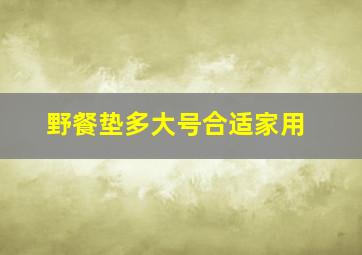 野餐垫多大号合适家用